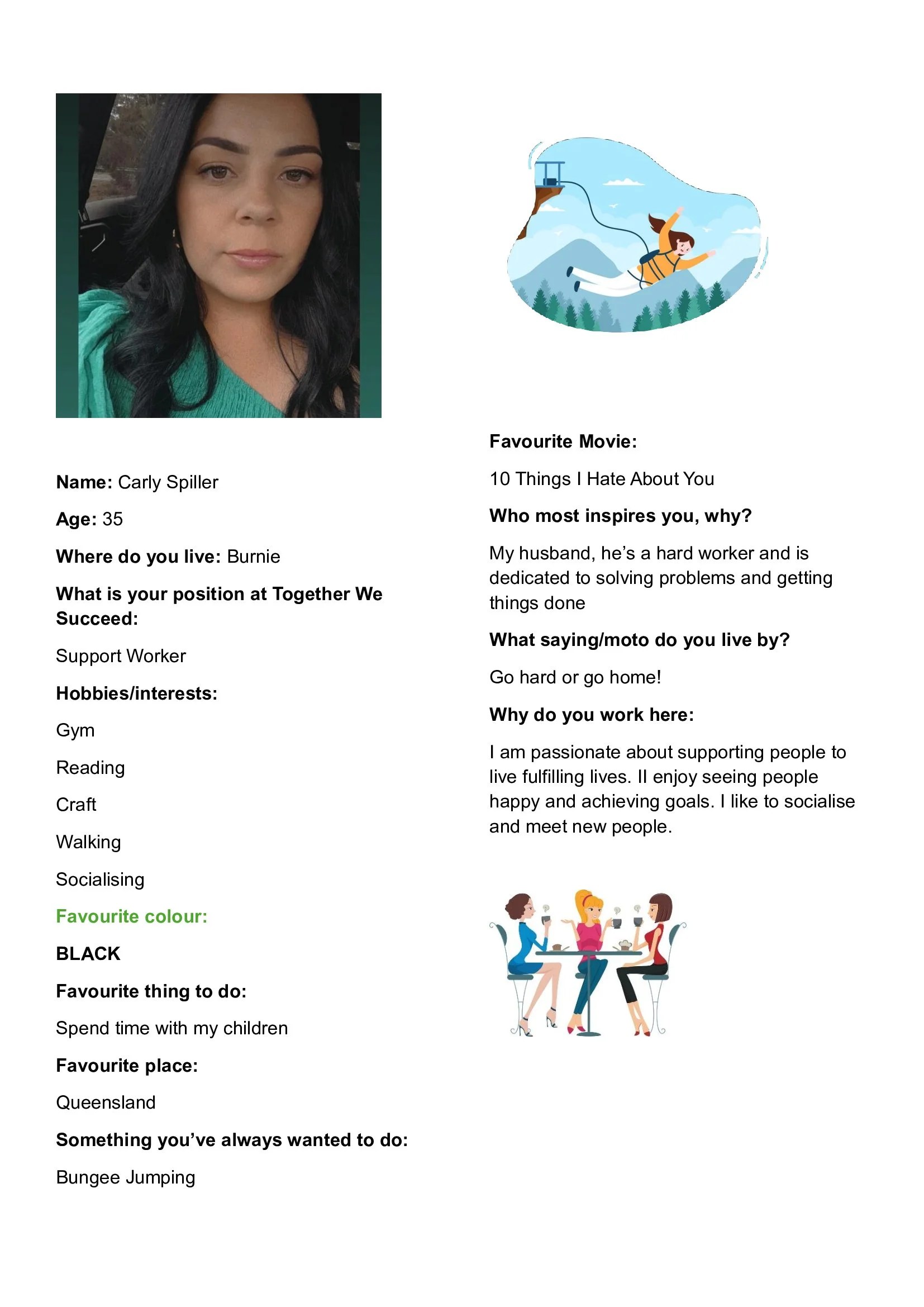 Name: Carly Spiller

Age: 35

Where do you live: Burnie

What is your position at Together We Succeed:

Support Worker

Hobbies/interests:

Gym

Reading

Craft

Walking

Socialising

Favourite colour:

BLACK

Favourite thing to do:

Spend time with my children

Favourite place:

Queensland

Something you've always wanted to do:

Bungee Jumping

Favourite Movie:

10 Things I Hate About You

Who most inspires you, why?

My husband, he's a hard worker and is dedicated to solving problems and getting things done

What saying/moto do you live by?

Go hard or go home!

Why do you work here:

I am passionate about supporting people to live fulfilling lives. II enjoy seeing people happy and achieving goals. I like to socialise and meet new people.